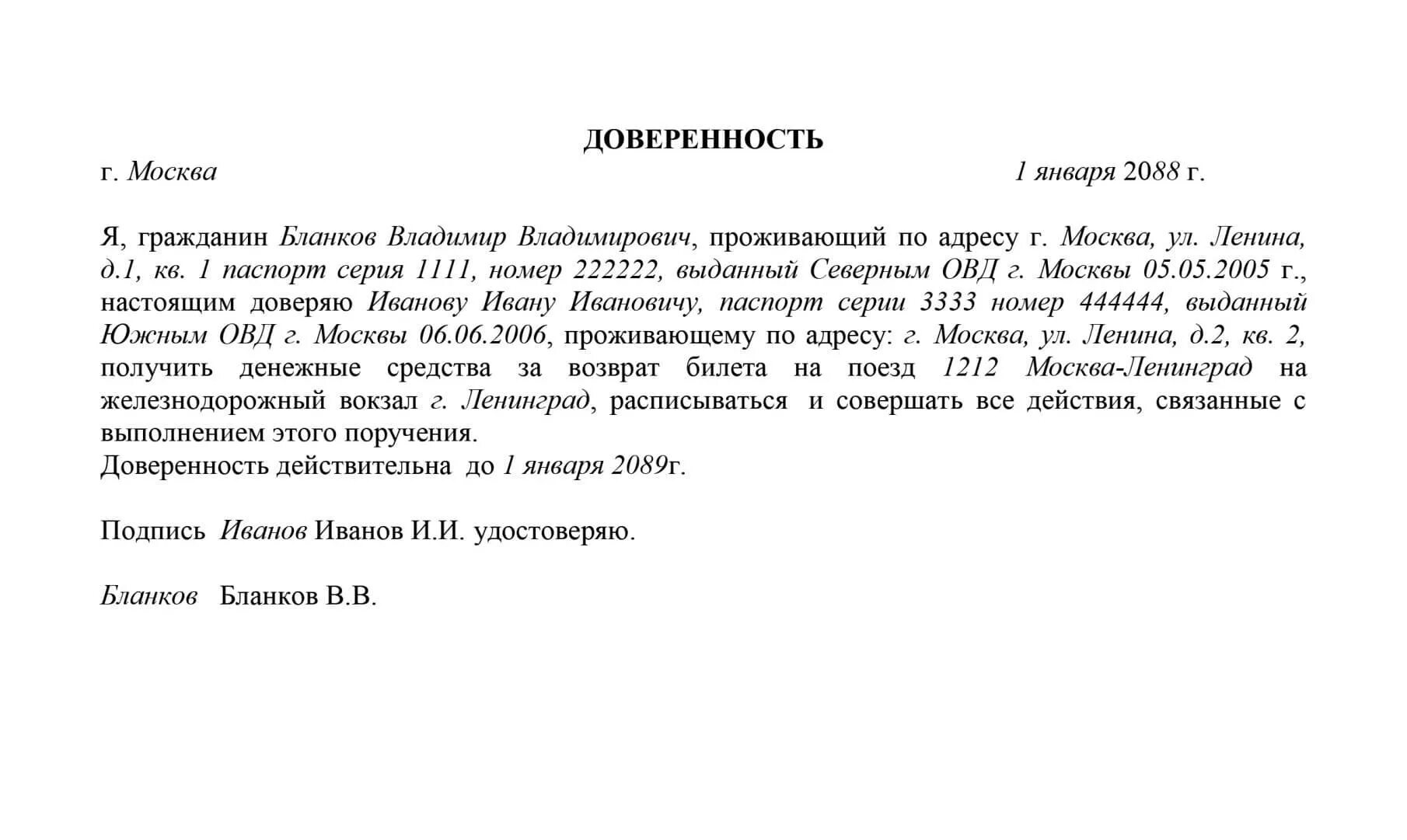 ДОВЕРЕННОСТЬ

г. Москва 1 января 2088 г.

Я, гражданин Бланков Владимир Владимирович, проживающий по адресу г. Москва, ул. Ленина, д.1, кв. 1 паспорт серия 1111, номер 222222, выданный Северным ОВД г. Москвы 05.05.2005 г., настоящим доверяю Иванову Ивану Ивановичу, паспорт серии 3333 номер 444444, выданный Южным ОВД г. Москвы 06.06.2006, проживающему по адресу: г. Москва, ул. Ленина, д.2, кв. 2, получить денежные средства за возврат билета на поезд 1212 Москва-Ленинград на железнодорожный вокзал г. Ленинград, расписываться и совершать все действия, связанные с выполнением этого поручения.
Доверенность действительна до 1 января 2089г.

Подпись Иванов Иванов И.И. удостоверяю.

Бланков Бланков В.В.